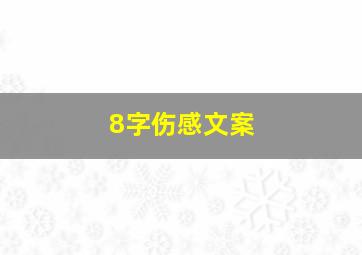 8字伤感文案